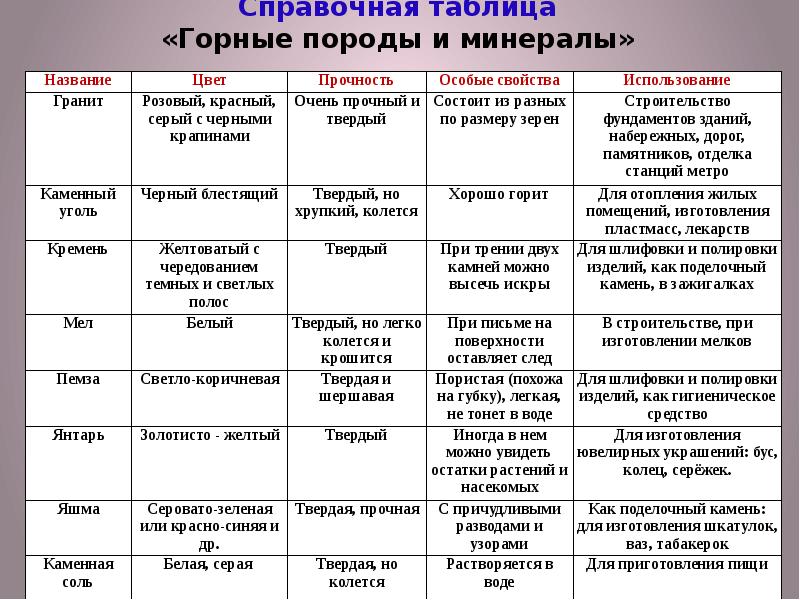 Справочная таблица
«Горные породы и минералы»

| Название | Цвет | Прочность | Особые свойства | Использование |
|---|---|---|---|---|
| Гранит | Розовый, красный, серый с черными крапинами | Очень прочный и твердый | Состоит из разных по размеру зерен | Строительство фундаментов зданий, набережных, дорог, памятников, отделка станций метро |
| Каменный уголь | Черный блестящий | Твердый, но хрупкий, колется | Хорошо горит | Для отопления жилых помещений, изготовления пластмасс, лекарств |
| Кремень | Желтоватый с чередованием темных и светлых полос | Твердый | При трении двух камней можно высечь искры | Для шлифовки и полировки изделий, как поделочный камень, в зажигалках |
| Мел | Белый | Твердый, но легко колется и крошится | При письме на поверхности оставляет след | В строительстве, при изготовлении мелков |
| Пемза | Светло-коричневая | Твердая и шершавая | Пористая (похожа на губку), легкая, не тонет в воде | Для шлифовки и полировки изделий, как гигиеническое средство |
| Янтарь | Золотисто - желтый | Твердый | Иногда в нем можно увидеть остатки растений и насекомых | Для изготовления ювелирных украшений: бус, колец, серёжек. |
| Яшма | Серовато-зеленая или красно-синяя и др. | Твердая, прочная | С причудливыми разводами и узорами | Как поделочный камень: для изготовления шкатулок, ваз, табакерок |
| Каменная соль | Белая, серая | Твердая, но колется | Растворяется в воде | Для приготовления пищи |